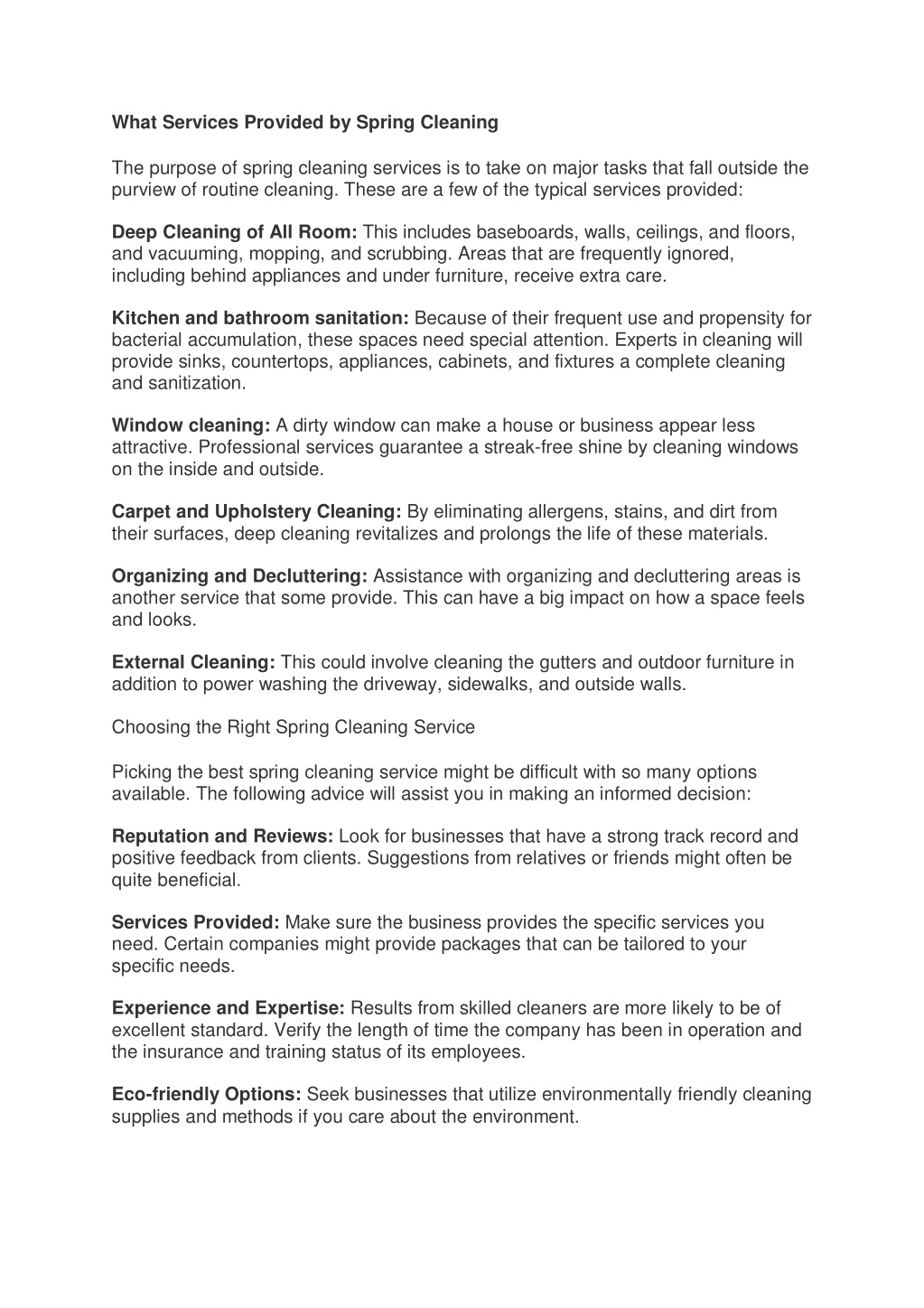 What Services Provided by Spring Cleaning

The purpose of spring cleaning services is to take on major tasks that fall outside the purview of routine cleaning. These are a few of the typical services provided:

Deep Cleaning of All Room: This includes baseboards, walls, ceilings, and floors, and vacuuming, mopping, and scrubbing. Areas that are frequently ignored, including behind appliances and under furniture, receive extra care.

Kitchen and bathroom sanitation: Because of their frequent use and propensity for bacterial accumulation, these spaces need special attention. Experts in cleaning will provide sinks, countertops, appliances, cabinets, and fixtures a complete cleaning and sanitization.

Window cleaning: A dirty window can make a house or business appear less attractive. Professional services guarantee a streak-free shine by cleaning windows on the inside and outside.

Carpet and Upholstery Cleaning: By eliminating allergens, stains, and dirt from their surfaces, deep cleaning revitalizes and prolongs the life of these materials.

Organizing and Decluttering: Assistance with organizing and decluttering areas is another service that some provide. This can have a big impact on how a space feels and looks.

External Cleaning: This could involve cleaning the gutters and outdoor furniture in addition to power washing the driveway, sidewalks, and outside walls.

Choosing the Right Spring Cleaning Service

Picking the best spring cleaning service might be difficult with so many options available. The following advice will assist you in making an informed decision:

Reputation and Reviews: Look for businesses that have a strong track record and positive feedback from clients. Suggestions from relatives or friends might often be quite beneficial.

Services Provided: Make sure the business provides the specific services you need. Certain companies might provide packages that can be tailored to your specific needs.

Experience and Expertise: Results from skilled cleaners are more likely to be of excellent standard. Verify the length of time the company has been in operation and the insurance and training status of its employees.

Eco-friendly Options: Seek businesses that utilize environmentally friendly cleaning supplies and methods if you care about the environment.